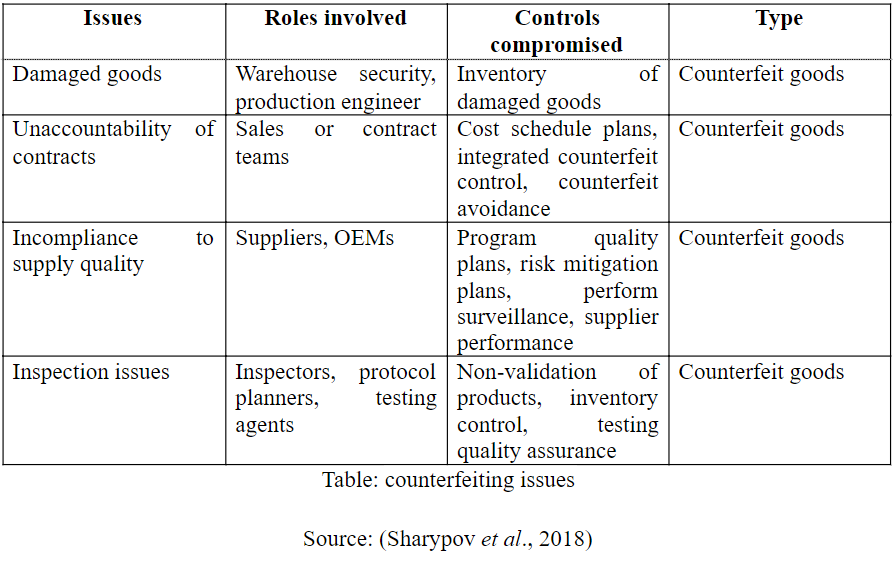 | Issues | Roles involved | Controls compromised | Type |
|---|---|---|---|
| Damaged goods | Warehouse security, production engineer | Inventory of damaged goods | Counterfeit goods |
| Unaccountability of contracts | Sales or contract teams | Cost schedule plans, integrated counterfeit control, counterfeit avoidance | Counterfeit goods |
| Incompliance to supply quality | Suppliers, OEMs | Program quality plans, risk mitigation plans, perform surveillance, supplier performance | Counterfeit goods |
| Inspection issues | Inspectors, protocol planners, testing agents | Non-validation of products, inventory control, testing quality assurance | Counterfeit goods |

Table: counterfeiting issues

Source: (Sharypov et al., 2018)